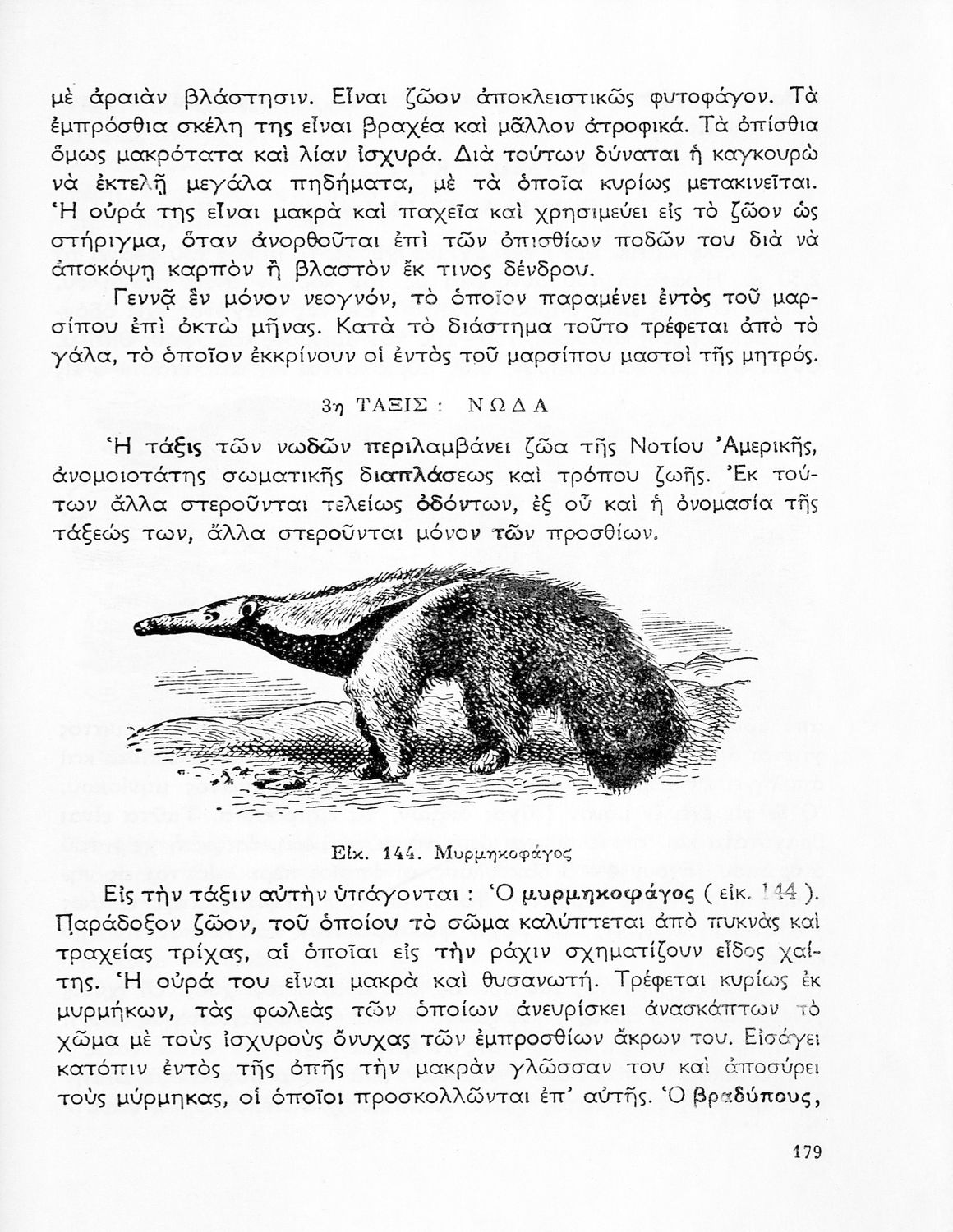 μὲ ἀραιὰν βλάστησιν. Εἶναι ζῶον ἀποκλειστικῶς φυτοφάγον. Τὰ ἐμπρόσθια σκέλη της εἶναι βραχέα καὶ μᾶλλον ἀτροφικά. Τὰ ὀπίσθια ὅμως μακρότατα καὶ λίαν ἰσχυρά. Διὰ τούτων δύναται ἡ καγκουρὼ νὰ ἐκτελῇ μεγάλα πηδήματα, μὲ τὰ ὁποῖα κυρίως μετακινεῖται. Ἡ οὐρά της εἶναι μακρὰ καὶ παχεῖα καὶ χρησιμεύει εἰς τὸ ζῶον ὡς στήριγμα, ὅταν ἀνορθοῦται ἐπὶ τῶν ὀπισθίων ποδῶν του διὰ νὰ ἀποκόψῃ καρπὸν ἢ βλαστὸν ἔκ τινος δένδρου.

Γεννᾷ ἓν μόνον νεογνόν, τὸ ὁποῖον παραμένει ἐντὸς τοῦ μαρσίπου ἐπὶ ὀκτὼ μῆνας. Κατὰ τὸ διάστημα τοῦτο τρέφεται ἀπὸ τὸ γάλα, τὸ ὁποῖον ἐκκρίνουν οἱ ἐντὸς τοῦ μαρσίπου μαστοὶ τῆς μητρός.

3η ΤΑΞΙΣ : ΝΩΔΑ

Ἡ τάξις τῶν νωδῶν περιλαμβάνει ζῶα τῆς Νοτίου Ἀμερικῆς, ἀνομοιοτάτης σωματικῆς διαπλάσεως καὶ τρόπου ζωῆς. Ἐκ τούτων ἄλλα στεροῦνται τελείως ὀδόντων, ἐξ οὗ καὶ ἡ ὀνομασία τῆς τάξεώς των, ἄλλα στεροῦνται μόνον τῶν προσθίων.

Εἰκ. 144. Μυρμηκοφάγος

Εἰς τὴν τάξιν αὐτὴν ὑπάγονται : Ὁ μυρμηκοφάγος ( εἰκ. 144 ). Παράδοξον ζῶον, τοῦ ὁποίου τὸ σῶμα καλύπτεται ἀπὸ πυκνὰς καὶ τραχείας τρίχας, αἱ ὁποῖαι εἰς τὴν ράχιν σχηματίζουν εἶδος χαίτης. Ἡ οὐρά του εἶναι μακρὰ καὶ θυσανωτή. Τρέφεται κυρίως ἐκ μυρμήκων, τὰς φωλεὰς τῶν ὁποίων ἀνευρίσκει ἀνασκάπτων τὸ χῶμα μὲ τοὺς ἰσχυροὺς ὄνυχας τῶν ἐμπροσθίων ἄκρων του. Εἰσάγει κατόπιν ἐντὸς τῆς ὀπῆς τὴν μακρὰν γλῶσσαν του καὶ ἀποσύρει τοὺς μύρμηκας, οἱ ὁποῖοι προσκολλῶνται ἐπ' αὐτῆς. Ὁ βραδύπους,

179